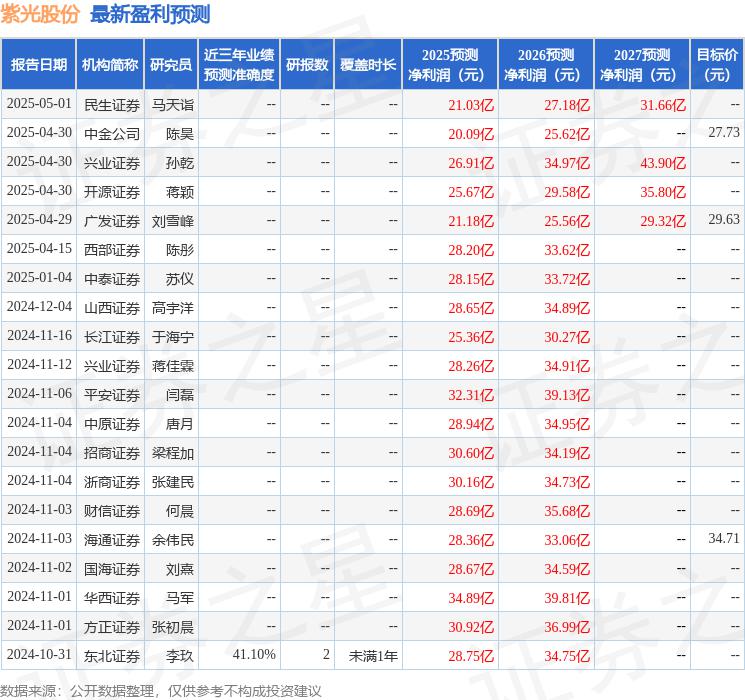 紫光股份 最新盈利预测

| 报告日期 | 机构简称 | 研究员 | 近三年业绩预测准确度 | 研报数 | 覆盖时长 | 2025预测净利润（元） | 2026预测净利润（元） | 2027预测净利润（元） | 目标价(元) |
|---|---|---|---|---|---|---|---|---|---|
| 2025-05-01 | 民生证券 | 马天诣 | -- | -- | -- | 21.03亿 | 27.18亿 | 31.66亿 | -- |
| 2025-04-30 | 中金公司 | 陈昊 | -- | -- | -- | 20.09亿 | 25.62亿 | -- | 27.73 |
| 2025-04-30 | 兴业证券 | 孙乾 | -- | -- | -- | 26.91亿 | 34.97亿 | 43.90亿 | -- |
| 2025-04-30 | 开源证券 | 蒋颖 | -- | -- | -- | 25.67亿 | 29.58亿 | 35.80亿 | -- |
| 2025-04-29 | 广发证券 | 刘雪峰 | -- | -- | -- | 21.18亿 | 25.56亿 | 29.32亿 | 29.63 |
| 2025-04-15 | 西部证券 | 陈彤 | -- | -- | -- | 28.20亿 | 33.62亿 | -- | -- |
| 2025-01-04 | 中泰证券 | 苏仪 | -- | -- | -- | 28.15亿 | 33.72亿 | -- | -- |
| 2024-12-04 | 山西证券 | 高宇洋 | -- | -- | -- | 28.65亿 | 34.89亿 | -- | -- |
| 2024-11-16 | 长江证券 | 于海宁 | -- | -- | -- | 25.36亿 | 30.27亿 | -- | -- |
| 2024-11-12 | 兴业证券 | 蒋佳霖 | -- | -- | -- | 28.26亿 | 34.91亿 | -- | -- |
| 2024-11-06 | 平安证券 | 闫磊 | -- | -- | -- | 32.31亿 | 39.13亿 | -- | -- |
| 2024-11-04 | 中原证券 | 唐月 | -- | -- | -- | 28.94亿 | 34.95亿 | -- | -- |
| 2024-11-04 | 招商证券 | 梁程加 | -- | -- | -- | 30.60亿 | 34.19亿 | -- | -- |
| 2024-11-04 | 浙商证券 | 张建民 | -- | -- | -- | 30.16亿 | 34.73亿 | -- | -- |
| 2024-11-03 | 财信证券 | 何晨 | -- | -- | -- | 28.69亿 | 35.68亿 | -- | -- |
| 2024-11-03 | 海通证券 | 余伟民 | -- | -- | -- | 28.36亿 | 33.06亿 | -- | 34.71 |
| 2024-11-02 | 国海证券 | 刘熹 | -- | -- | -- | 28.67亿 | 34.59亿 | -- | -- |
| 2024-11-01 | 华西证券 | 马军 | -- | -- | -- | 34.89亿 | 39.81亿 | -- | -- |
| 2024-11-01 | 方正证券 | 张初晨 | -- | -- | -- | 30.92亿 | 36.99亿 | -- | -- |
| 2024-10-31 | 东北证券 | 李玖 | 41.10% | 2 | 未满1年 | 28.75亿 | 34.75亿 | -- | -- |

数据来源：公开数据整理，仅供参考不构成投资建议